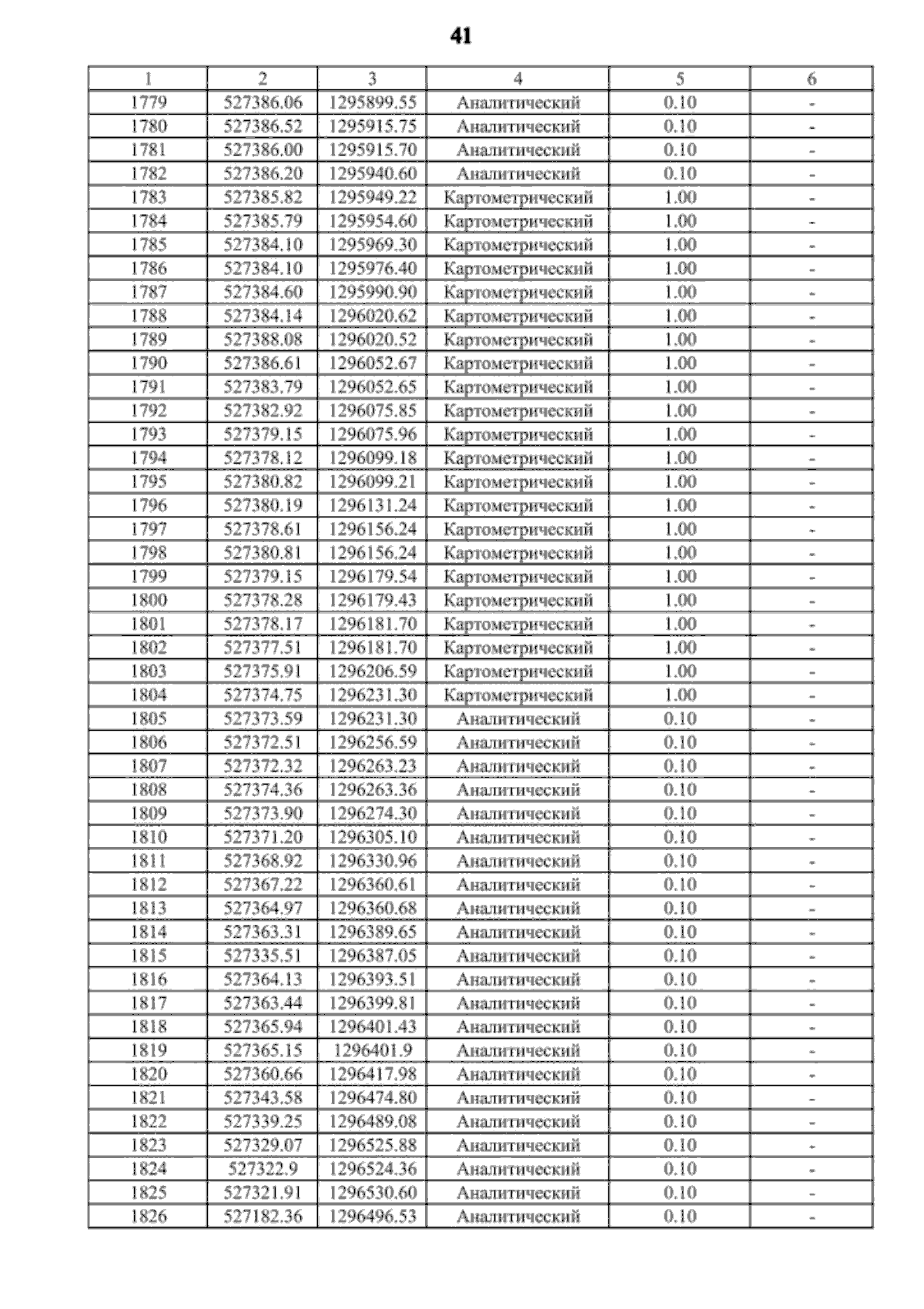 41

| 1 | 2 | 3 | 4 | 5 | 6 |
|---|---|---|---|---|---|
| 1779 | 527386.06 | 1295899.55 | Аналитический | 0.10 | - |
| 1780 | 527386.52 | 1295915.75 | Аналитический | 0.10 | - |
| 1781 | 527386.00 | 1295915.70 | Аналитический | 0.10 | - |
| 1782 | 527386.20 | 1295940.60 | Аналитический | 0.10 | - |
| 1783 | 527385.82 | 1295949.22 | Картометрический | 1.00 | - |
| 1784 | 527385.79 | 1295954.60 | Картометрический | 1.00 | - |
| 1785 | 527384.10 | 1295969.30 | Картометрический | 1.00 | - |
| 1786 | 527384.10 | 1295976.40 | Картометрический | 1.00 | - |
| 1787 | 527384.60 | 1295990.90 | Картометрический | 1.00 | - |
| 1788 | 527384.14 | 1296020.62 | Картометрический | 1.00 | - |
| 1789 | 527388.08 | 1296020.52 | Картометрический | 1.00 | - |
| 1790 | 527386.61 | 1296052.67 | Картометрический | 1.00 | - |
| 1791 | 527383.79 | 1296052.65 | Картометрический | 1.00 | - |
| 1792 | 527382.92 | 1296075.85 | Картометрический | 1.00 | - |
| 1793 | 527379.15 | 1296075.96 | Картометрический | 1.00 | - |
| 1794 | 527378.12 | 1296099.18 | Картометрический | 1.00 | - |
| 1795 | 527380.82 | 1296099.21 | Картометрический | 1.00 | - |
| 1796 | 527380.19 | 1296131.24 | Картометрический | 1.00 | - |
| 1797 | 527378.61 | 1296156.24 | Картометрический | 1.00 | - |
| 1798 | 527380.81 | 1296156.24 | Картометрический | 1.00 | - |
| 1799 | 527379.15 | 1296179.54 | Картометрический | 1.00 | - |
| 1800 | 527378.28 | 1296179.43 | Картометрический | 1.00 | - |
| 1801 | 527378.17 | 1296181.70 | Картометрический | 1.00 | - |
| 1802 | 527377.51 | 1296181.70 | Картометрический | 1.00 | - |
| 1803 | 527375.91 | 1296206.59 | Картометрический | 1.00 | - |
| 1804 | 527374.75 | 1296231.30 | Картометрический | 1.00 | - |
| 1805 | 527373.59 | 1296231.30 | Аналитический | 0.10 | - |
| 1806 | 527372.51 | 1296256.59 | Аналитический | 0.10 | - |
| 1807 | 527372.32 | 1296263.23 | Аналитический | 0.10 | - |
| 1808 | 527374.36 | 1296263.36 | Аналитический | 0.10 | - |
| 1809 | 527373.90 | 1296274.30 | Аналитический | 0.10 | - |
| 1810 | 527371.20 | 1296305.10 | Аналитический | 0.10 | - |
| 1811 | 527368.92 | 1296330.96 | Аналитический | 0.10 | - |
| 1812 | 527367.22 | 1296360.61 | Аналитический | 0.10 | - |
| 1813 | 527364.97 | 1296360.68 | Аналитический | 0.10 | - |
| 1814 | 527363.31 | 1296389.65 | Аналитический | 0.10 | - |
| 1815 | 527335.51 | 1296387.05 | Аналитический | 0.10 | - |
| 1816 | 527364.13 | 1296393.51 | Аналитический | 0.10 | - |
| 1817 | 527363.44 | 1296399.81 | Аналитический | 0.10 | - |
| 1818 | 527365.94 | 1296401.43 | Аналитический | 0.10 | - |
| 1819 | 527365.15 | 1296401.9 | Аналитический | 0.10 | - |
| 1820 | 527360.66 | 1296417.98 | Аналитический | 0.10 | - |
| 1821 | 527343.58 | 1296474.80 | Аналитический | 0.10 | - |
| 1822 | 527339.25 | 1296489.08 | Аналитический | 0.10 | - |
| 1823 | 527329.07 | 1296525.88 | Аналитический | 0.10 | - |
| 1824 | 527322.9 | 1296524.36 | Аналитический | 0.10 | - |
| 1825 | 527321.91 | 1296530.60 | Аналитический | 0.10 | - |
| 1826 | 527182.36 | 1296496.53 | Аналитический | 0.10 | - |